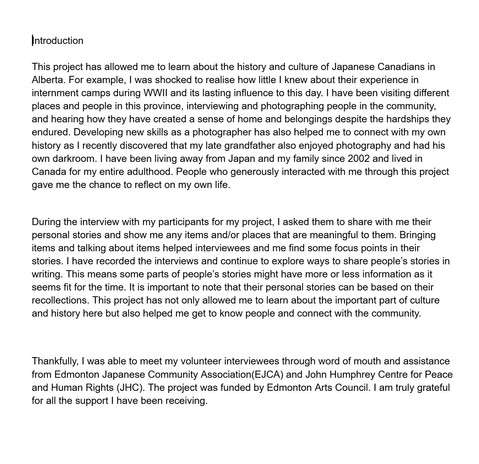 Introduction

This project has allowed me to learn about the history and culture of Japanese Canadians in Alberta. For example, I was shocked to realise how little I knew about their experience in internment camps during WWII and its lasting influence to this day. I have been visiting different places and people in this province, interviewing and photographing people in the community, and hearing how they have created a sense of home and belongings despite the hardships they endured. Developing new skills as a photographer has also helped me to connect with my own history as I recently discovered that my late grandfather also enjoyed photography and had his own darkroom. I have been living away from Japan and my family since 2002 and lived in Canada for my entire adulthood. People who generously interacted with me through this project gave me the chance to reflect on my own life.

During the interview with my participants for my project, I asked them to share with me their personal stories and show me any items and/or places that are meaningful to them. Bringing items and talking about items helped interviewees and me find some focus points in their stories. I have recorded the interviews and continue to explore ways to share people's stories in writing. This means some parts of people's stories might have more or less information as it seems fit for the time. It is important to note that their personal stories can be based on their recollections. This project has not only allowed me to learn about the important part of culture and history here but also helped me get to know people and connect with the community.

Thankfully, I was able to meet my volunteer interviewees through word of mouth and assistance from Edmonton Japanese Community Association(EJCA) and John Humphrey Centre for Peace and Human Rights (JHC). The project was funded by Edmonton Arts Council. I am truly grateful for all the support I have been receiving.